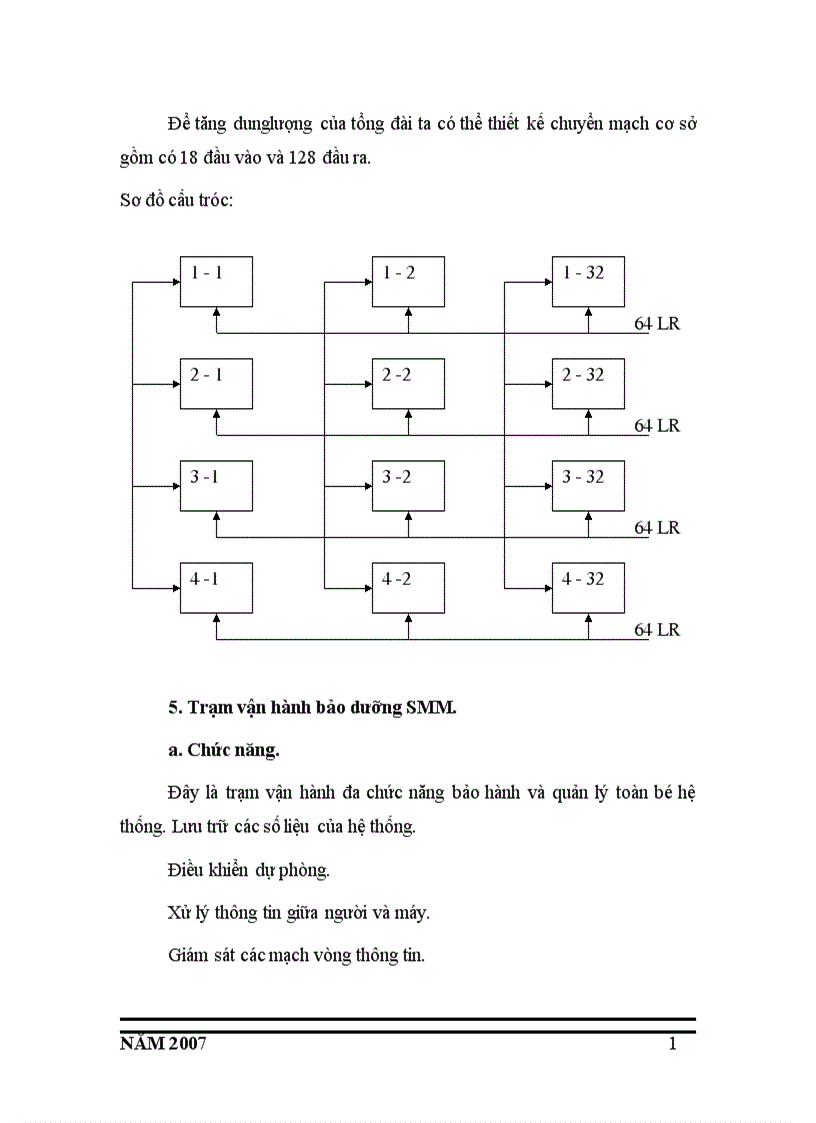 Để tăng dunglượng của tổng đài ta có thể thiết kế chuyển mạch cơ sở gồm có 18 đầu vào và 128 đầu ra.

Sơ đồ cấu tróc:

1 - 1
1 - 2
1 - 32
64 LR
2 - 1
2 -2
2 - 32
64 LR
3 -1
3 -2
3 - 32
64 LR
4 -1
4 -2
4 - 32
64 LR

5. Trạm vận hành bảo dưỡng SMM.

a. Chức năng.

Đây là trạm vận hành đa chức năng bảo hành và quản lý toàn bé hệ thống. Lưu trữ các số liệu của hệ thống.

Điều khiển dự phòng.

Xử lý thông tin giữa người và máy.

Giám sát các mạch vòng thông tin.

NĂM 2007
1